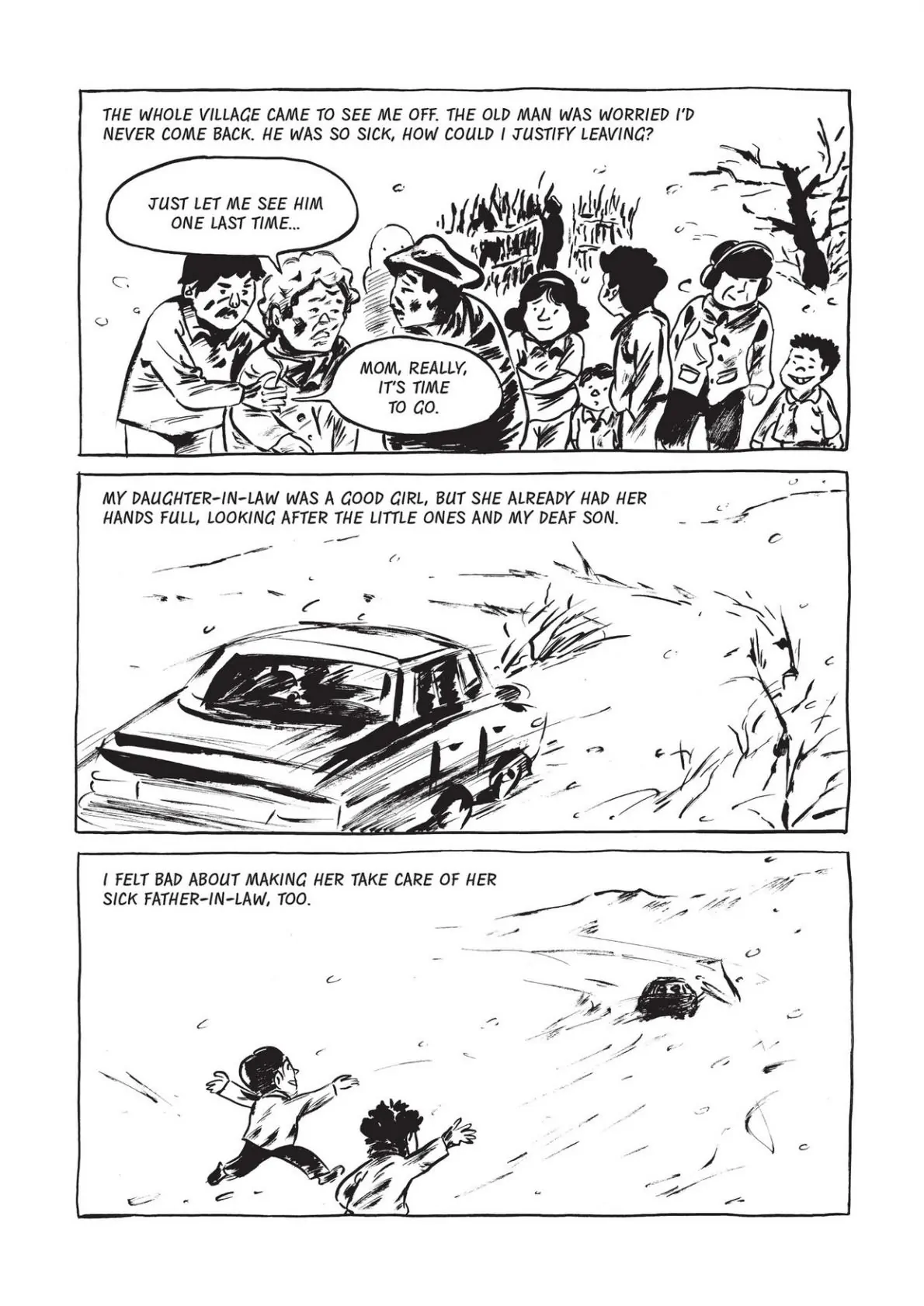 THE WHOLE VILLAGE CAME TO SEE ME OFF. THE OLD MAN WAS WORRIED I'D NEVER COME BACK. HE WAS SO SICK, HOW COULD I JUSTIFY LEAVING?

JUST LET ME SEE HIM ONE LAST TIME...

MOM, REALLY, IT'S TIME TO GO.

MY DAUGHTER-IN-LAW WAS A GOOD GIRL, BUT SHE ALREADY HAD HER HANDS FULL, LOOKING AFTER THE LITTLE ONES AND MY DEAF SON.

I FELT BAD ABOUT MAKING HER TAKE CARE OF HER SICK FATHER-IN-LAW, TOO.